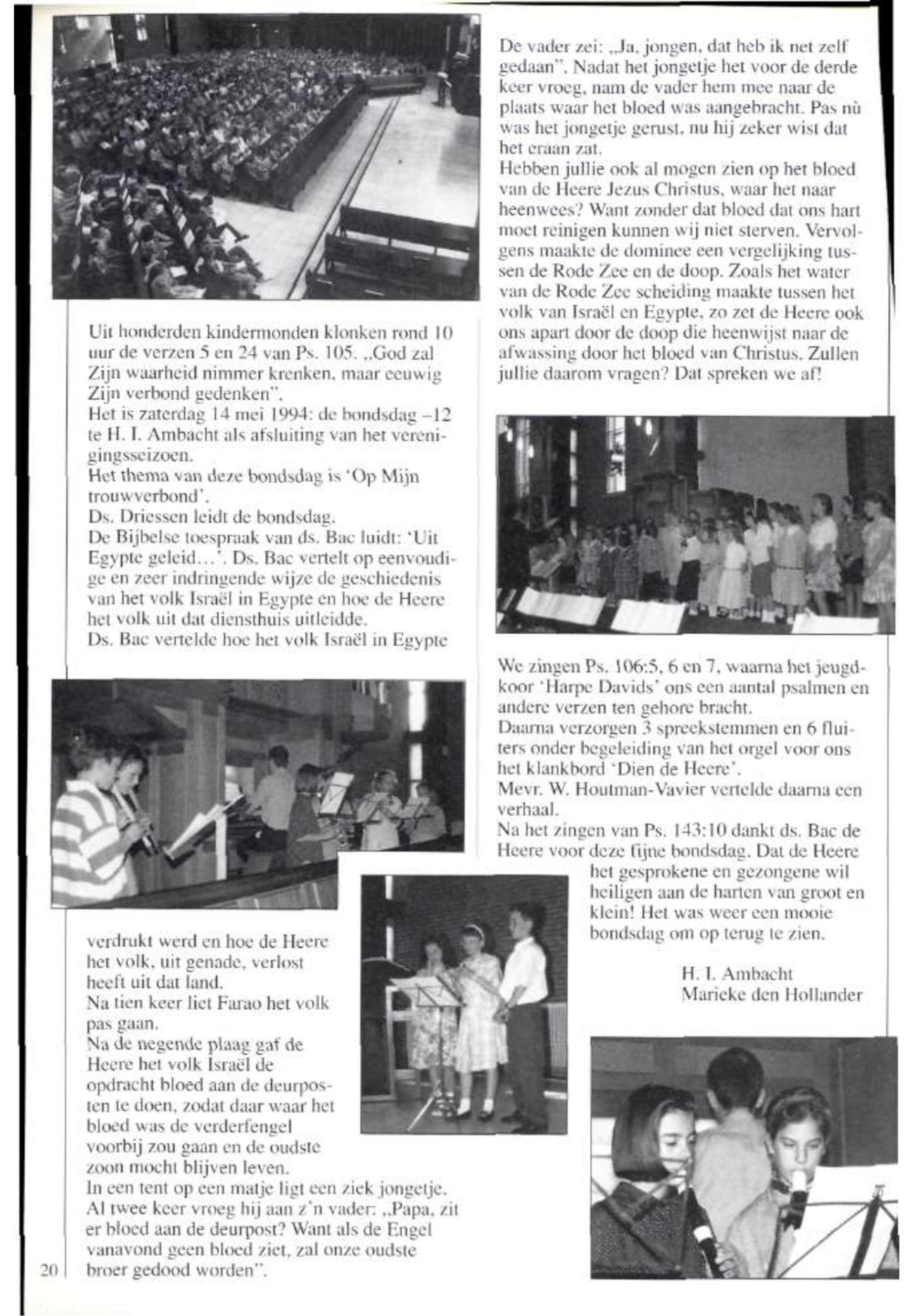 Uit honderden kindermonden klonken rond 10 uur de verzen 5 en 24 van Ps. 105. „God zal Zijn waarheid nimmer krenken, maar eeuwig Zijn verbond gedenken".
Het is zaterdag 14 mei 1994: de bondsdag –12 te H. I. Ambacht als afsluiting van het verenigingsseizoen.
Het thema van deze bondsdag is 'Op Mijn trouwverbond'.
Ds. Driessen leidt de bondsdag.
De Bijbelse toespraak van ds. Bac luidt: 'Uit Egypte geleid...'. Ds. Bac vertelt op eenvoudige en zeer indringende wijze de geschiedenis van het volk Israël in Egypte en hoe de Heere het volk uit dat diensthuis uitleidde.
Ds. Bac vertelde hoe het volk Israël in Egypte verdrukt werd en hoe de Heere het volk, uit genade, verlost heeft uit dat land.
Na tien keer liet Farao het volk pas gaan.
Na de negende plaag gaf de Heere het volk Israël de opdracht bloed aan de deurposten te doen, zodat daar waar het bloed was de verderfengel voorbij zou gaan en de oudste zoon mocht blijven leven.
In een tent op een matje ligt een ziek jongetje. Al twee keer vroeg hij aan z'n vader: „Papa, zit er bloed aan de deurpost? Want als de Engel vanavond geen bloed ziet, zal onze oudste broer gedood worden".

20

De vader zei: „Ja, jongen, dat heb ik net zelf gedaan". Nadat het jongetje het voor de derde keer vroeg, nam de vader hem mee naar de plaats waar het bloed was aangebracht. Pas nù was het jongetje gerust, nu hij zeker wist dat het eraan zat.
Hebben jullie ook al mogen zien op het bloed van de Heere Jezus Christus, waar het naar heenwees? Want zonder dat bloed dat ons hart moet reinigen kunnen wij niet sterven. Vervolgens maakte de dominee een vergelijking tussen de Rode Zee en de doop. Zoals het water van de Rode Zee scheiding maakte tussen het volk van Israël en Egypte, zo zet de Heere ook ons apart door de doop die heenwijst naar de afwassing door het bloed van Christus. Zullen jullie daarom vragen? Dat spreken we af!

We zingen Ps. 106:5, 6 en 7, waarna het jeugdkoor 'Harpe Davids' ons een aantal psalmen en andere verzen ten gehore bracht.
Daarna verzorgen 3 spreekstemmen en 6 fluiters onder begeleiding van het orgel voor ons het klankbord 'Dien de Heere'.
Mevr. W. Houtman-Vavier vertelde daarna een verhaal.
Na het zingen van Ps. 143:10 dankt ds. Bac de Heere voor deze fijne bondsdag. Dat de Heere het gesprokene en gezongene wil heiligen aan de harten van groot en klein! Het was weer een mooie bondsdag om op terug te zien.

H. I. Ambacht
Marieke den Hollander